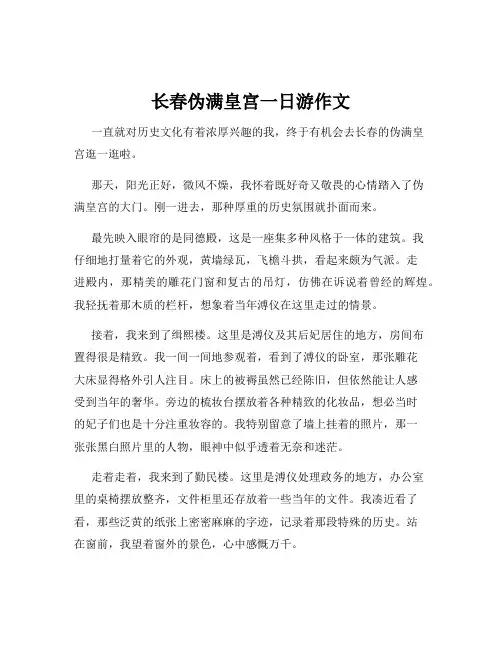 长春伪满皇宫一日游作文

一直就对历史文化有着浓厚兴趣的我，终于有机会去长春的伪满皇宫逛一逛啦。

那天，阳光正好，微风不燥，我怀着既好奇又敬畏的心情踏入了伪满皇宫的大门。刚一进去，那种厚重的历史氛围就扑面而来。

最先映入眼帘的是同德殿，这是一座集多种风格于一体的建筑。我仔细地打量着它的外观，黄墙绿瓦，飞檐斗拱，看起来颇为气派。走进殿内，那精美的雕花门窗和复古的吊灯，仿佛在诉说着曾经的辉煌。我轻抚着那木质的栏杆，想象着当年溥仪在这里走过的情景。

接着，我来到了缉熙楼。这里是溥仪及其后妃居住的地方，房间布置得很是精致。我一间一间地参观着，看到了溥仪的卧室，那张雕花大床显得格外引人注目。床上的被褥虽然已经陈旧，但依然能让人感受到当年的奢华。旁边的梳妆台摆放着各种精致的化妆品，想必当时的妃子们也是十分注重妆容的。我特别留意了墙上挂着的照片，那一张张黑白照片里的人物，眼神中似乎透着无奈和迷茫。

走着走着，我来到了勤民楼。这里是溥仪处理政务的地方，办公室里的桌椅摆放整齐，文件柜里还存放着一些当年的文件。我凑近看了看，那些泛黄的纸张上密密麻麻的字迹，记录着那段特殊的历史。站在窗前，我望着窗外的景色，心中感慨万千。